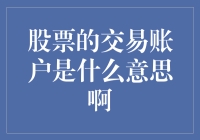 股票的交易账户是什么意思啊